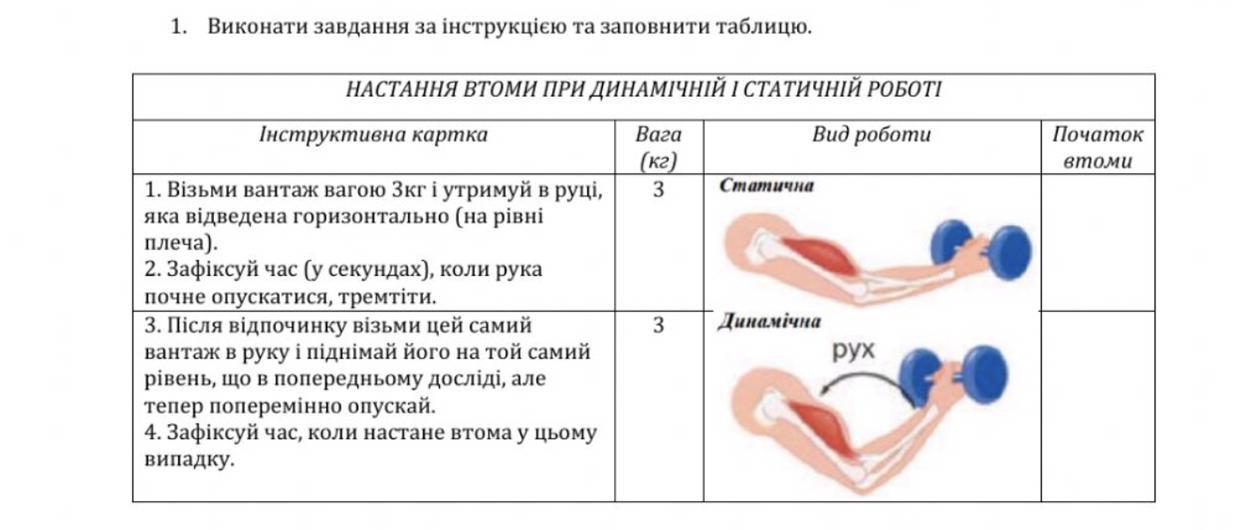 1. Виконати завдання за інструкцією та заповнити таблицю.

| НАСТАННЯ ВТОМИ ПРИ ДИНАМІЧНІЙ І СТАТИЧНІЙ РОБОТІ | | | |
|---|---|---|---|
| Інструктивна картка | Вага (кг) | Вид роботи | Початок втоми |
| 1. Візьми вантаж вагою 3кг і утримуй в руці, яка відведена горизонтально (на рівні плеча). 2. Зафіксуй час (у секундах), коли рука почне опускатися, тремтіти. | 3 | Статична | |
| 3. Після відпочинку візьми цей самий вантаж в руку і піднімай його на той самий рівень, що в попередньому досліді, але тепер поперемінно опускай. 4. Зафіксуй час, коли настане втома у цьому випадку. | 3 | Динамічна рух | |